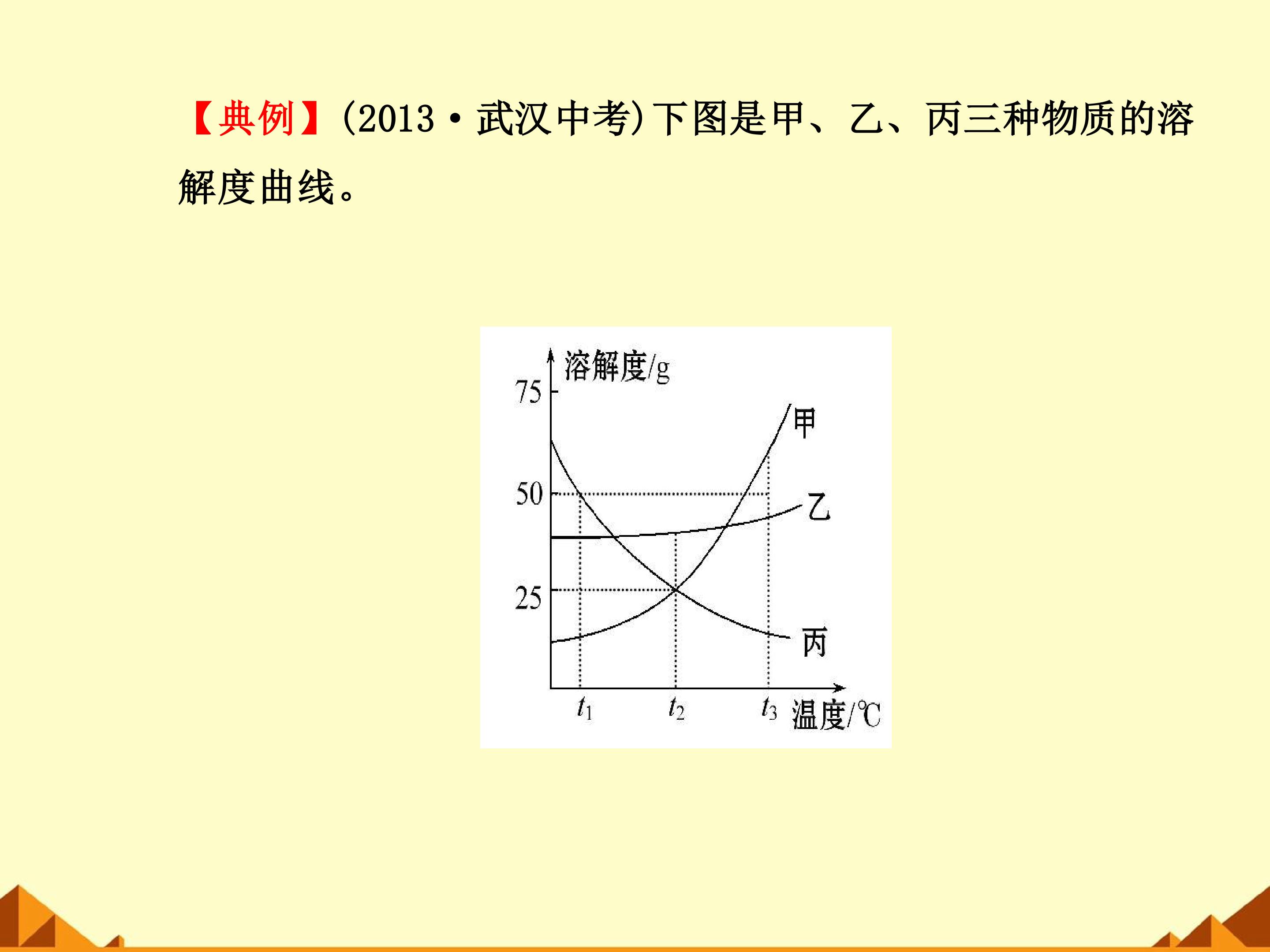 【典例】(2013·武汉中考)下图是甲、乙、丙三种物质的溶解度曲线。

溶解度/g
75
50
25
甲
乙
丙
$t_1$
$t_2$
$t_3$
温度/℃